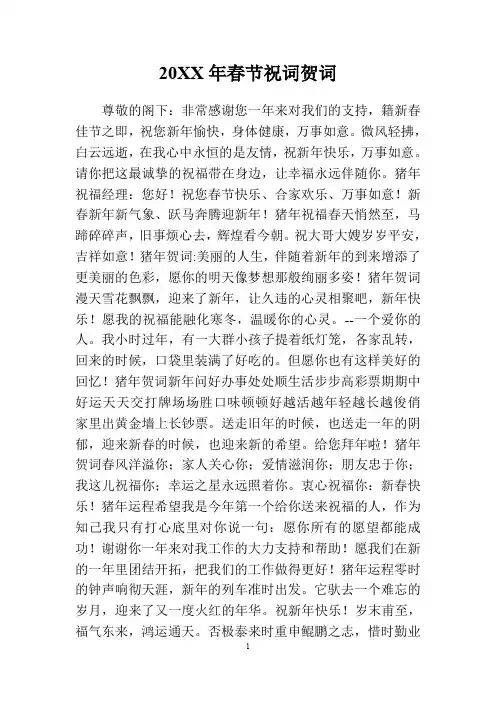 20XX 年春节祝词贺词

尊敬的阁下：非常感谢您一年来对我们的支持，籍新春佳节之即，祝您新年愉快，身体健康，万事如意。微风轻拂，白云远逝，在我心中永恒的是友情，祝新年快乐，万事如意。请你把这最诚挚的祝福带在身边，让幸福永远伴随你。猪年祝福经理：您好！祝您春节快乐、合家欢乐、万事如意！新春新年新气象、跃马奔腾迎新年！猪年祝福春天悄然至，马蹄碎碎声，旧事烦心去，辉煌看今朝。祝大哥大嫂岁岁平安，吉祥如意！猪年贺词:美丽的人生，伴随着新年的到来增添了更美丽的色彩，愿你的明天像梦想那般绚丽多姿！猪年贺词漫天雪花飘飘，迎来了新年，让久违的心灵相聚吧，新年快乐！愿我的祝福能融化寒冬，温暖你的心灵。--一个爱你的人。我小时过年，有一大群小孩子提着纸灯笼，各家乱转，回来的时候，口袋里装满了好吃的。但愿你也有这样美好的回忆！猪年贺词新年问好办事处处顺生活步步高彩票期期中好运天天交打牌场场胜口味顿顿好越活越年轻越长越俊俏家里出黄金墙上长钞票。送走旧年的时候，也送走一年的阴郁，迎来新春的时候，也迎来新的希望。给您拜年啦！猪年贺词春风洋溢你；家人关心你；爱情滋润你；朋友忠于你；我这儿祝福你；幸运之星永远照着你。衷心祝福你：新春快乐！猪年运程希望我是今年第一个给你送来祝福的人，作为知己我只有打心底里对你说一句：愿你所有的愿望都能成功！谢谢你一年来对我工作的大力支持和帮助！愿我们在新的一年里团结开拓，把我们的工作做得更好！猪年运程零时的钟声响彻天涯，新年的列车准时出发。它驮去一个难忘的岁月，迎来了又一度火红的年华。祝新年快乐！岁末甫至，福气东来，鸿运通天。否极泰来时重申鲲鹏之志，惜时勤业

1